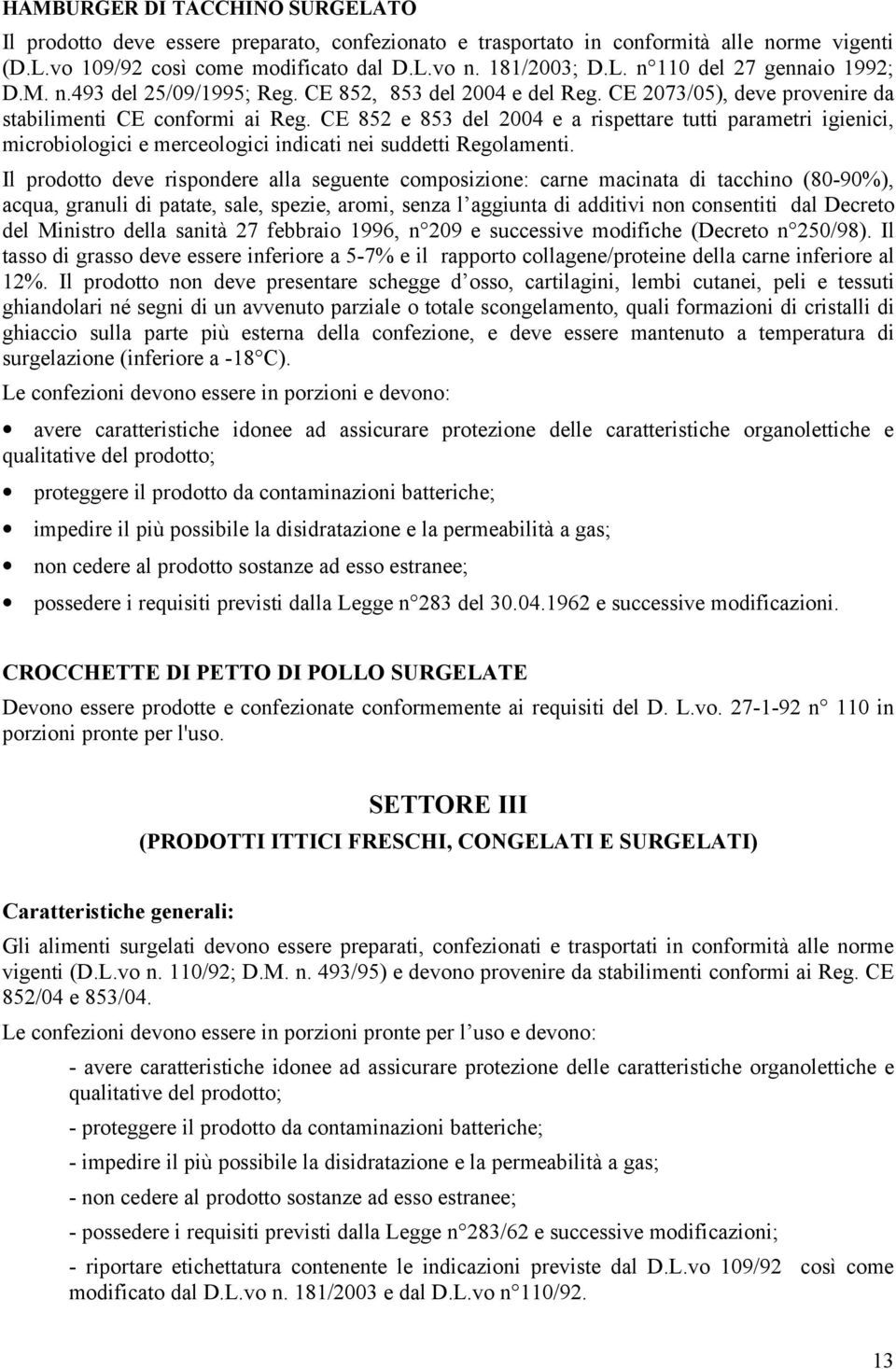 HAMBURGER DI TACCHINO SURGELATO

Il prodotto deve essere preparato, confezionato e trasportato in conformità alle norme vigenti (D.L.vo 109/92 così come modificato dal D.L.vo n. 181/2003; D.L. n 110 del 27 gennaio 1992; D.M. n.493 del 25/09/1995; Reg. CE 852, 853 del 2004 e del Reg. CE 2073/05), deve provenire da stabilimenti CE conformi ai Reg. CE 852 e 853 del 2004 e a rispettare tutti parametri igienici, microbiologici e merceologici indicati nei suddetti Regolamenti.

Il prodotto deve rispondere alla seguente composizione: carne macinata di tacchino (80-90%), acqua, granuli di patate, sale, spezie, aromi, senza l aggiunta di additivi non consentiti dal Decreto del Ministro della sanità 27 febbraio 1996, n 209 e successive modifiche (Decreto n 250/98). Il tasso di grasso deve essere inferiore a 5-7% e il rapporto collagene/proteine della carne inferiore al 12%. Il prodotto non deve presentare schegge d osso, cartilagini, lembi cutanei, peli e tessuti ghiandolari né segni di un avvenuto parziale o totale scongelamento, quali formazioni di cristalli di ghiaccio sulla parte più esterna della confezione, e deve essere mantenuto a temperatura di surgelazione (inferiore a -18 C).

Le confezioni devono essere in porzioni e devono:

• avere caratteristiche idonee ad assicurare protezione delle caratteristiche organolettiche e qualitative del prodotto;

• proteggere il prodotto da contaminazioni batteriche;

• impedire il più possibile la disidratazione e la permeabilità a gas;

• non cedere al prodotto sostanze ad esso estranee;

• possedere i requisiti previsti dalla Legge n 283 del 30.04.1962 e successive modificazioni.

CROCCHETTE DI PETTO DI POLLO SURGELATE

Devono essere prodotte e confezionate conformemente ai requisiti del D. L.vo. 27-1-92 n 110 in porzioni pronte per l'uso.

SETTORE III

(PRODOTTI ITTICI FRESCHI, CONGELATI E SURGELATI)

Caratteristiche generali:

Gli alimenti surgelati devono essere preparati, confezionati e trasportati in conformità alle norme vigenti (D.L.vo n. 110/92; D.M. n. 493/95) e devono provenire da stabilimenti conformi ai Reg. CE 852/04 e 853/04.

Le confezioni devono essere in porzioni pronte per l uso e devono:

- avere caratteristiche idonee ad assicurare protezione delle caratteristiche organolettiche e qualitative del prodotto;

- proteggere il prodotto da contaminazioni batteriche;

- impedire il più possibile la disidratazione e la permeabilità a gas;

- non cedere al prodotto sostanze ad esso estranee;

- possedere i requisiti previsti dalla Legge n 283/62 e successive modificazioni;

- riportare etichettatura contenente le indicazioni previste dal D.L.vo 109/92 così come modificato dal D.L.vo n. 181/2003 e dal D.L.vo n 110/92.

13